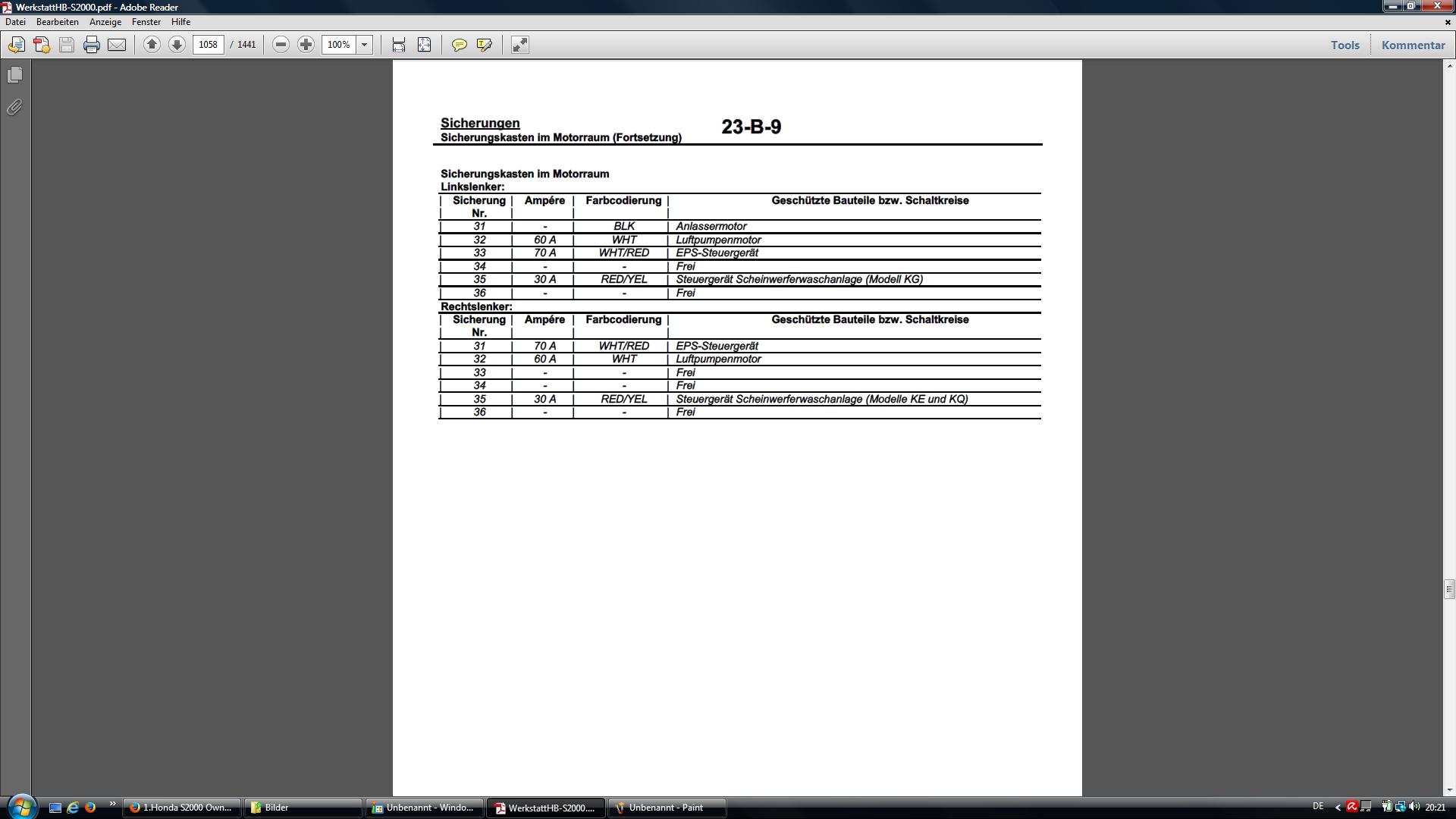 WerkstattHB-S2000.pdf - Adobe Reader

Datei Bearbeiten Anzeige Fenster Hilfe

1058 / 1441 100%

Tools Kommentar

Sicherungen
Sicherungskasten im Motorraum (Fortsetzung)

23-B-9

Sicherungskasten im Motorraum
Linkslenker:

| Sicherung Nr. | Ampére | Farbcodierung | Geschützte Bauteile bzw. Schaltkreise |
|---|---|---|---|
| 31 | - | BLK | Anlassermotor |
| 32 | 60 A | WHT | Luftpumpenmotor |
| 33 | 70 A | WHT/RED | EPS-Steuergerät |
| 34 | - | - | Frei |
| 35 | 30 A | RED/YEL | Steuergerät Scheinwerferwaschanlage (Modell KG) |
| 36 | - | - | Frei |

Rechtslenker:

| Sicherung Nr. | Ampére | Farbcodierung | Geschützte Bauteile bzw. Schaltkreise |
|---|---|---|---|
| 31 | 70 A | WHT/RED | EPS-Steuergerät |
| 32 | 60 A | WHT | Luftpumpenmotor |
| 33 | - | - | Frei |
| 34 | - | - | Frei |
| 35 | 30 A | RED/YEL | Steuergerät Scheinwerferwaschanlage (Modelle KE und KQ) |
| 36 | - | - | Frei |

1.Honda S2000 Own... Bilder Unbenannt - Windo... WerkstattHB-S2000.... Unbenannt - Paint DE 20:21